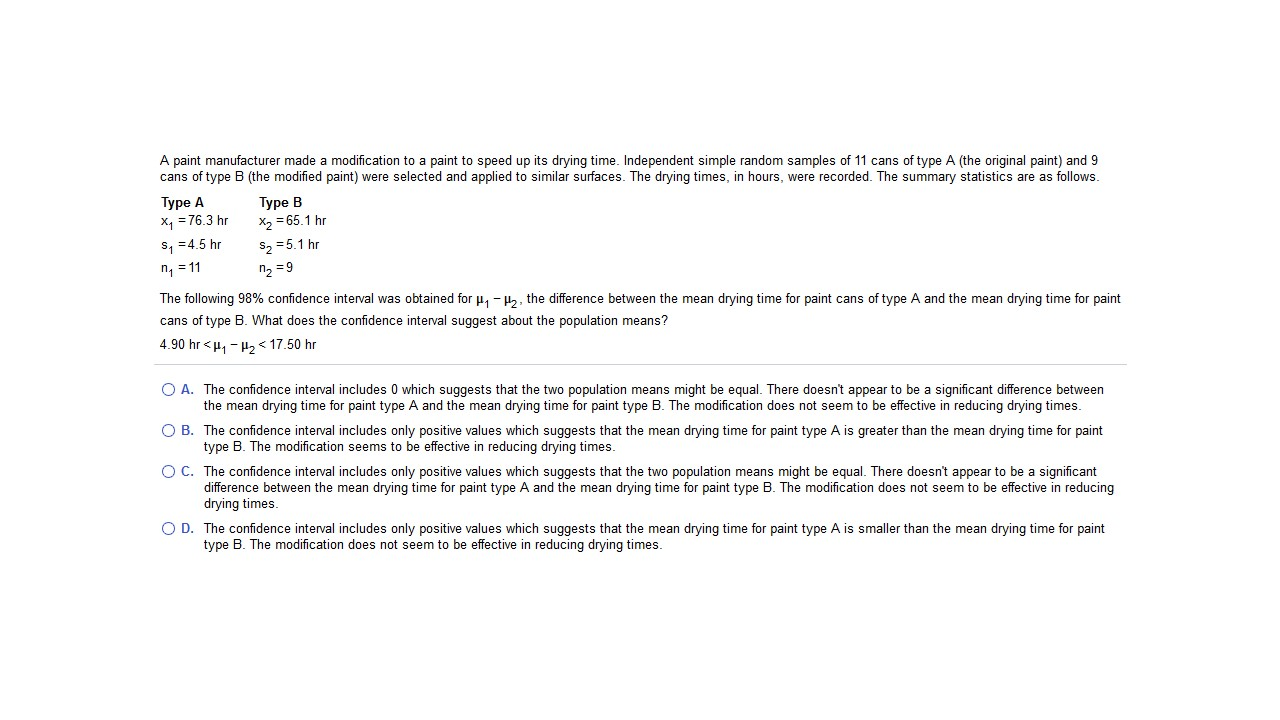 A paint manufacturer made a modification to a paint to speed up its drying time. Independent simple random samples of 11 cans of type A (the original paint) and 9 cans of type B (the modified paint) were selected and applied to similar surfaces. The drying times, in hours, were recorded. The summary statistics are as follows.

| Type A | Type B |
|---|---|
| $x_1 = 76.3$ hr | $x_2 = 65.1$ hr |
| $s_1 = 4.5$ hr | $s_2 = 5.1$ hr |
| $n_1 = 11$ | $n_2 = 9$ |

The following 98% confidence interval was obtained for $\mu_1 - \mu_2$, the difference between the mean drying time for paint cans of type A and the mean drying time for paint cans of type B. What does the confidence interval suggest about the population means?

4.90 hr $< \mu_1 - \mu_2 <$ 17.50 hr

A. The confidence interval includes 0 which suggests that the two population means might be equal. There doesn't appear to be a significant difference between the mean drying time for paint type A and the mean drying time for paint type B. The modification does not seem to be effective in reducing drying times.

B. The confidence interval includes only positive values which suggests that the mean drying time for paint type A is greater than the mean drying time for paint type B. The modification seems to be effective in reducing drying times.

C. The confidence interval includes only positive values which suggests that the two population means might be equal. There doesn't appear to be a significant difference between the mean drying time for paint type A and the mean drying time for paint type B. The modification does not seem to be effective in reducing drying times.

D. The confidence interval includes only positive values which suggests that the mean drying time for paint type A is smaller than the mean drying time for paint type B. The modification does not seem to be effective in reducing drying times.